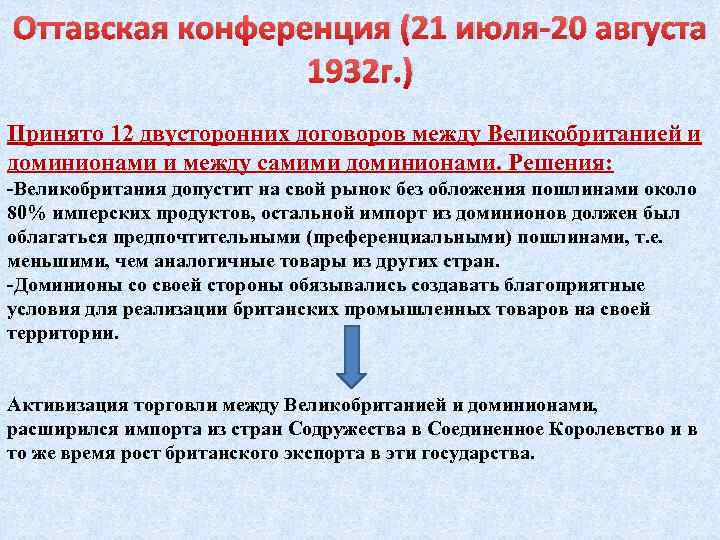 Оттавская конференция (21 июля-20 августа 1932г.)

Принято 12 двусторонних договоров между Великобританией и доминионами и между самими доминионами. Решения:
-Великобритания допустит на свой рынок без обложения пошлинами около 80% имперских продуктов, остальной импорт из доминионов должен был облагаться предпочтительными (преференциальными) пошлинами, т.е. меньшими, чем аналогичные товары из других стран.
-Доминионы со своей стороны обязывались создавать благоприятные условия для реализации британских промышленных товаров на своей территории.

Активизация торговли между Великобританией и доминионами, расширился импорта из стран Содружества в Соединенное Королевство и в то же время рост британского экспорта в эти государства.